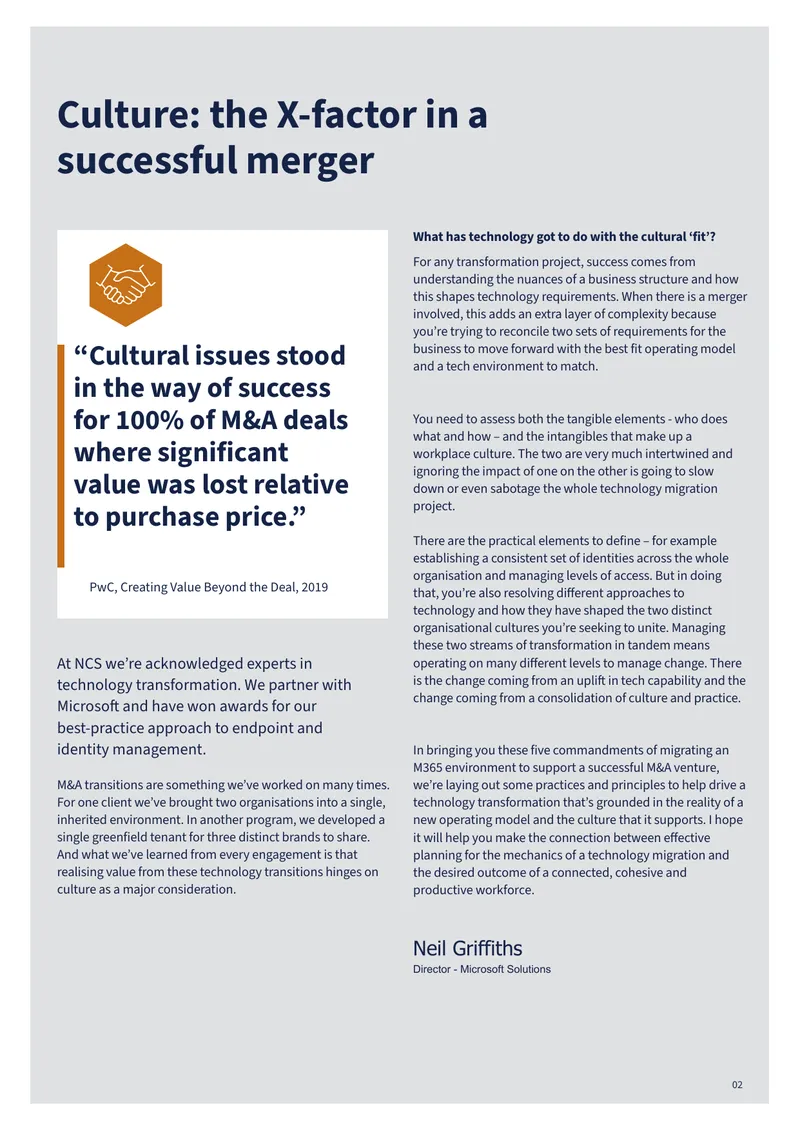 Culture: the X-factor in a successful merger

"Cultural issues stood in the way of success for 100% of M&A deals where significant value was lost relative to purchase price."

PwC, Creating Value Beyond the Deal, 2019

At NCS we're acknowledged experts in technology transformation. We partner with Microsoft and have won awards for our best-practice approach to endpoint and identity management.

M&A transitions are something we've worked on many times. For one client we've brought two organisations into a single, inherited environment. In another program, we developed a single greenfield tenant for three distinct brands to share. And what we've learned from every engagement is that realising value from these technology transitions hinges on culture as a major consideration.

What has technology got to do with the cultural 'fit'?

For any transformation project, success comes from understanding the nuances of a business structure and how this shapes technology requirements. When there is a merger involved, this adds an extra layer of complexity because you're trying to reconcile two sets of requirements for the business to move forward with the best fit operating model and a tech environment to match.

You need to assess both the tangible elements - who does what and how – and the intangibles that make up a workplace culture. The two are very much intertwined and ignoring the impact of one on the other is going to slow down or even sabotage the whole technology migration project.

There are the practical elements to define – for example establishing a consistent set of identities across the whole organisation and managing levels of access. But in doing that, you're also resolving different approaches to technology and how they have shaped the two distinct organisational cultures you're seeking to unite. Managing these two streams of transformation in tandem means operating on many different levels to manage change. There is the change coming from an uplift in tech capability and the change coming from a consolidation of culture and practice.

In bringing you these five commandments of migrating an M365 environment to support a successful M&A venture, we're laying out some practices and principles to help drive a technology transformation that's grounded in the reality of a new operating model and the culture that it supports. I hope it will help you make the connection between effective planning for the mechanics of a technology migration and the desired outcome of a connected, cohesive and productive workforce.

Neil Griffiths
Director - Microsoft Solutions

02